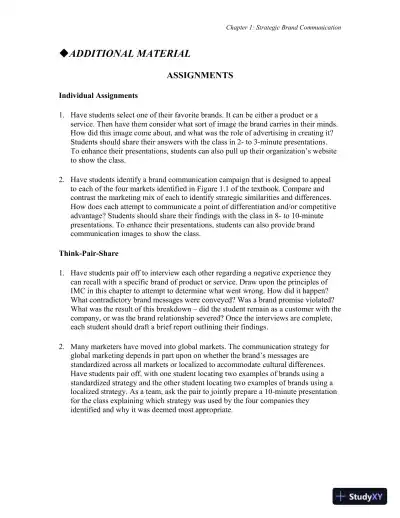 Chapter 1: Strategic Brand Communication

◆ADDITIONAL MATERIAL

ASSIGNMENTS

Individual Assignments

1. Have students select one of their favorite brands. It can be either a product or a service. Then have them consider what sort of image the brand carries in their minds. How did this image come about, and what was the role of advertising in creating it? Students should share their answers with the class in 2- to 3-minute presentations. To enhance their presentations, students can also pull up their organization's website to show the class.

2. Have students identify a brand communication campaign that is designed to appeal to each of the four markets identified in Figure 1.1 of the textbook. Compare and contrast the marketing mix of each to identify strategic similarities and differences. How does each attempt to communicate a point of differentiation and/or competitive advantage? Students should share their findings with the class in 8- to 10-minute presentations. To enhance their presentations, students can also provide brand communication images to show the class.

Think-Pair-Share

1. Have students pair off to interview each other regarding a negative experience they can recall with a specific brand of product or service. Draw upon the principles of IMC in this chapter to attempt to determine what went wrong. How did it happen? What contradictory brand messages were conveyed? Was a brand promise violated? What was the result of this breakdown – did the student remain as a customer with the company, or was the brand relationship severed? Once the interviews are complete, each student should draft a brief report outlining their findings.

2. Many marketers have moved into global markets. The communication strategy for global marketing depends in part upon on whether the brand's messages are standardized across all markets or localized to accommodate cultural differences. Have students pair off, with one student locating two examples of brands using a standardized strategy and the other student locating two examples of brands using a localized strategy. As a team, ask the pair to jointly prepare a 10-minute presentation for the class explaining which strategy was used by the four companies they identified and why it was deemed most appropriate.

StudyXY